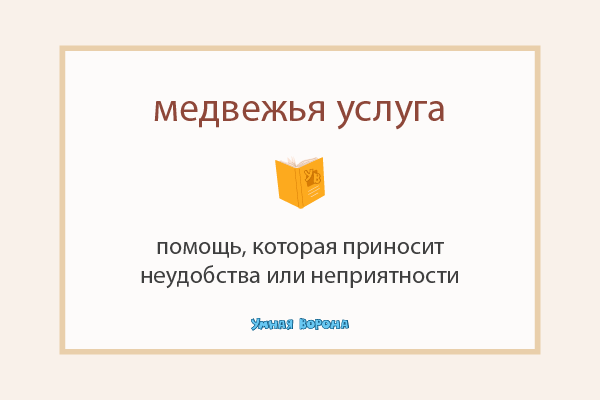 медвежья услуга

УВ

помощь, которая приносит неудобства или неприятности

Умная Ворона